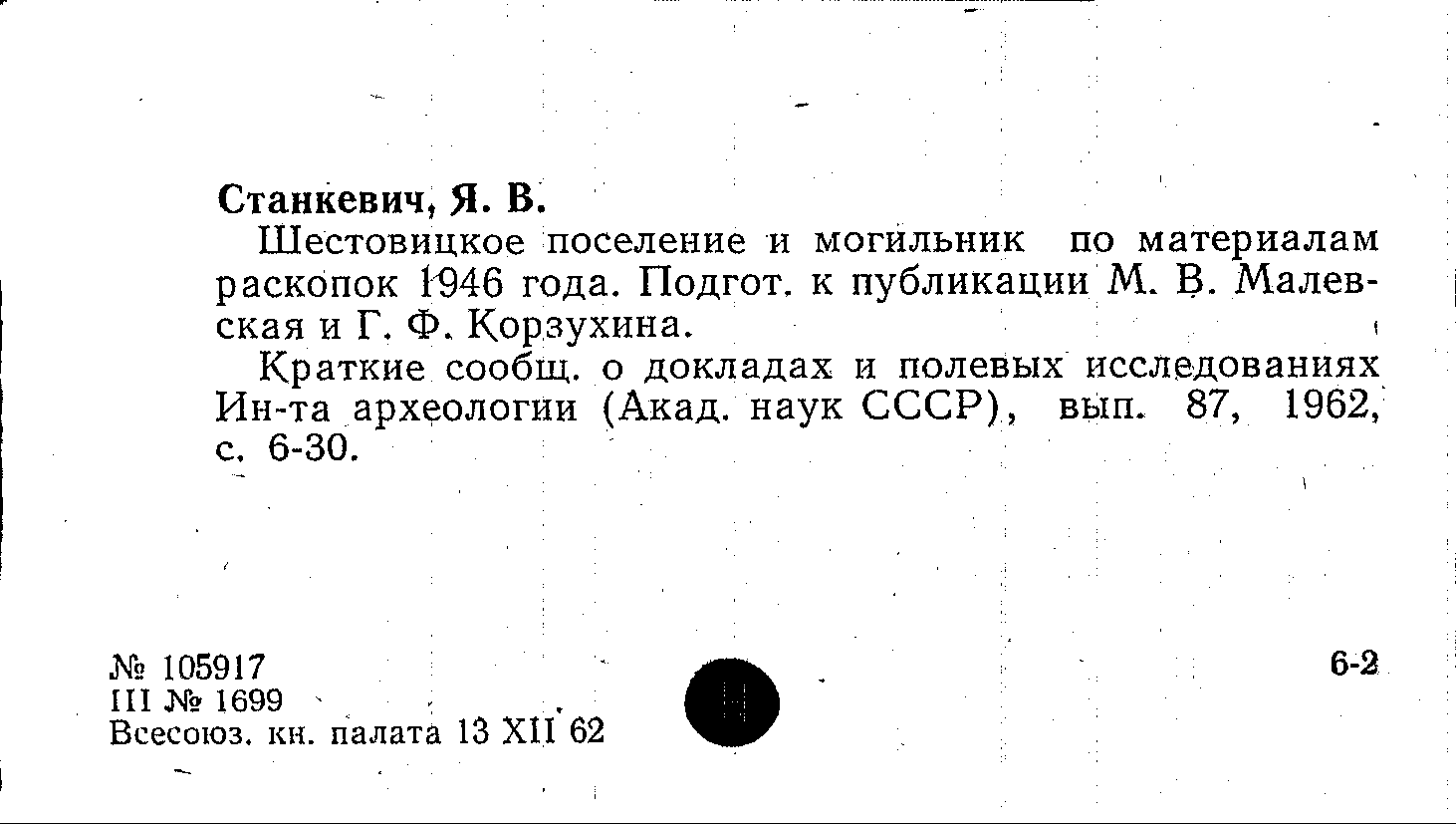 Станкевич, Я. В.

Шестовицкое поселение и могильник по материалам раскопок 1946 года. Подгот. к публикации М. В. Малевская и Г. Ф. Корзухина.

Краткие сообщ. о докладах и полевых исследованиях Ин-та археологии (Акад. наук СССР), вып. 87, 1962, с. 6-30.

№ 105917
III № 1699
Всесоюз. кн. палата 13 XII 62

6-2